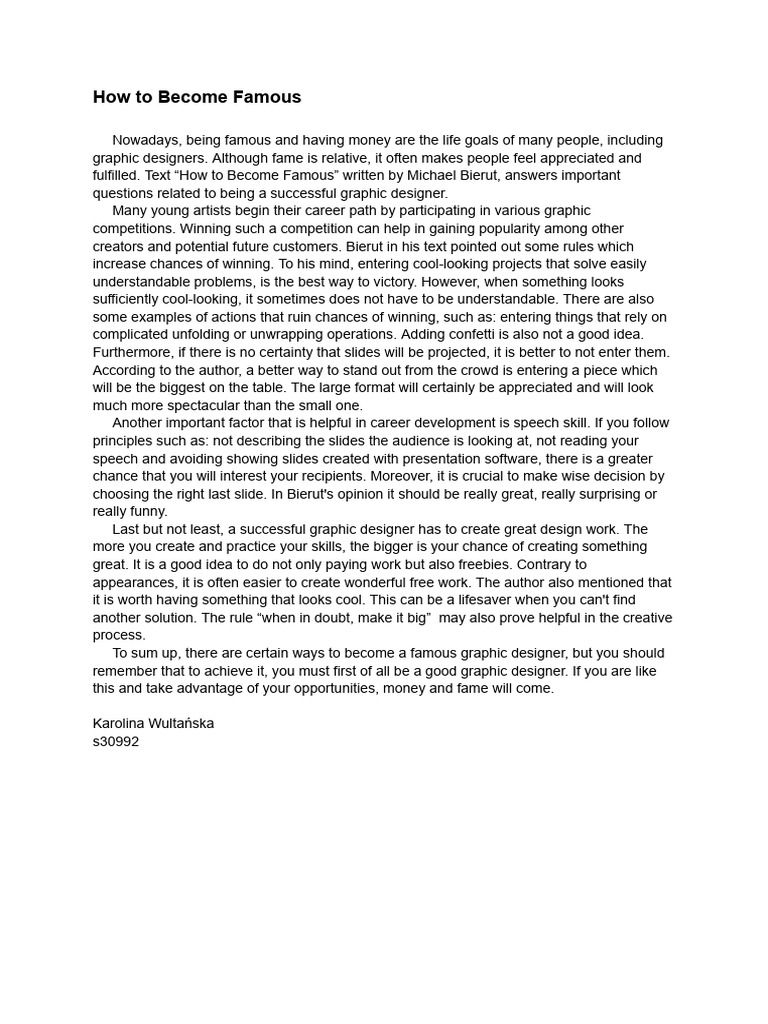 How to Become Famous

Nowadays, being famous and having money are the life goals of many people, including graphic designers. Although fame is relative, it often makes people feel appreciated and fulfilled. Text “How to Become Famous” written by Michael Bierut, answers important questions related to being a successful graphic designer.

Many young artists begin their career path by participating in various graphic competitions. Winning such a competition can help in gaining popularity among other creators and potential future customers. Bierut in his text pointed out some rules which increase chances of winning. To his mind, entering cool-looking projects that solve easily understandable problems, is the best way to victory. However, when something looks sufficiently cool-looking, it sometimes does not have to be understandable. There are also some examples of actions that ruin chances of winning, such as: entering things that rely on complicated unfolding or unwrapping operations. Adding confetti is also not a good idea. Furthermore, if there is no certainty that slides will be projected, it is better to not enter them. According to the author, a better way to stand out from the crowd is entering a piece which will be the biggest on the table. The large format will certainly be appreciated and will look much more spectacular than the small one.

Another important factor that is helpful in career development is speech skill. If you follow principles such as: not describing the slides the audience is looking at, not reading your speech and avoiding showing slides created with presentation software, there is a greater chance that you will interest your recipients. Moreover, it is crucial to make wise decision by choosing the right last slide. In Bierut's opinion it should be really great, really surprising or really funny.

Last but not least, a successful graphic designer has to create great design work. The more you create and practice your skills, the bigger is your chance of creating something great. It is a good idea to do not only paying work but also freebies. Contrary to appearances, it is often easier to create wonderful free work. The author also mentioned that it is worth having something that looks cool. This can be a lifesaver when you can't find another solution. The rule “when in doubt, make it big” may also prove helpful in the creative process.

To sum up, there are certain ways to become a famous graphic designer, but you should remember that to achieve it, you must first of all be a good graphic designer. If you are like this and take advantage of your opportunities, money and fame will come.

Karolina Wultańska
s30992